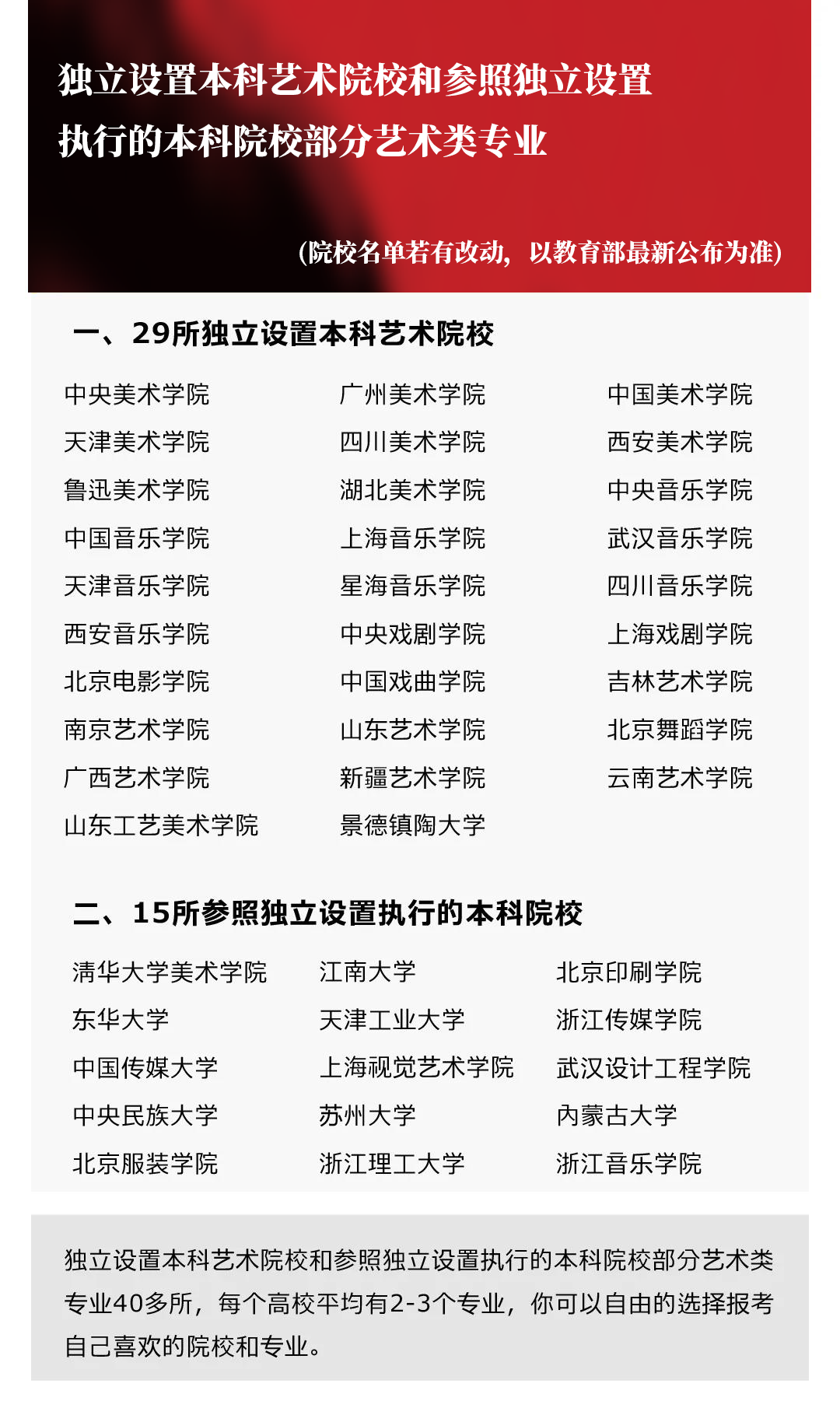 独立设置本科艺术院校和参照独立设置执行的本科院校部分艺术类专业

(院校名单若有改动，以教育部最新公布为准)

一、29所独立设置本科艺术院校

中央美术学院
天津美术学院
鲁迅美术学院
中国音乐学院
天津音乐学院
西安音乐学院
北京电影学院
南京艺术学院
广西艺术学院
山东工艺美术学院

广州美术学院
四川美术学院
湖北美术学院
上海音乐学院
星海音乐学院
中央戏剧学院
中国戏曲学院
山东艺术学院
新疆艺术学院
景德镇陶大学

中国美术学院
西安美术学院
中央音乐学院
武汉音乐学院
四川音乐学院
上海戏剧学院
吉林艺术学院
北京舞蹈学院
云南艺术学院

二、15所参照独立设置执行的本科院校

清华大学美术学院
东华大学
中国传媒大学
中央民族大学
北京服装学院

江南大学
天津工业大学
上海视觉艺术学院
苏州大学
浙江理工大学

北京印刷学院
浙江传媒学院
武汉设计工程学院
内蒙古大学
浙江音乐学院

独立设置本科艺术院校和参照独立设置执行的本科院校部分艺术类专业40多所，每个高校平均有2-3个专业，你可以自由的选择报考自己喜欢的院校和专业。